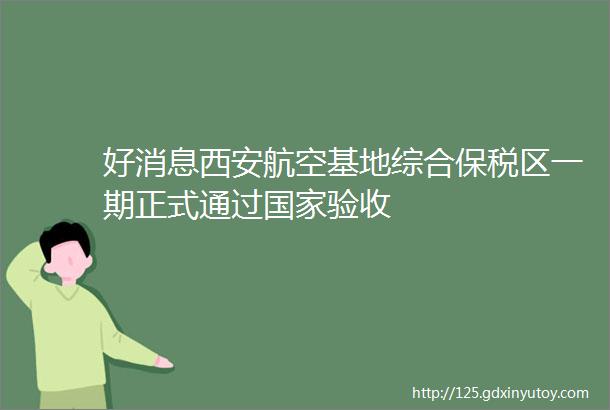 好消息西安航空基地综合保税区一期正式通过国家验收

http://125.gdxinyutoy.com